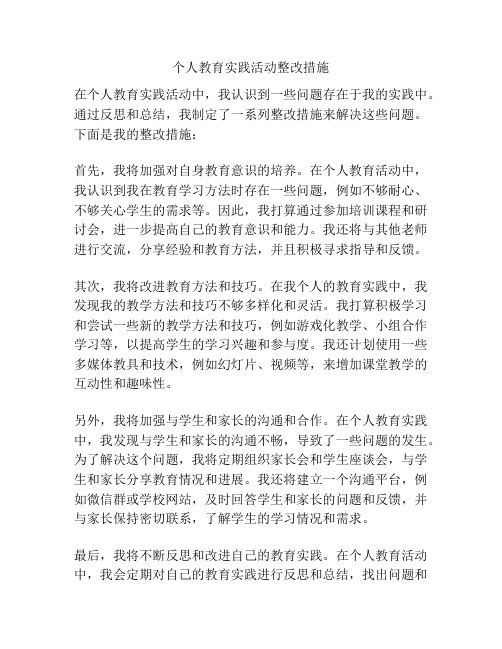 个人教育实践活动整改措施

在个人教育实践活动中，我认识到一些问题存在于我的实践中。通过反思和总结，我制定了一系列整改措施来解决这些问题。下面是我的整改措施：

首先，我将加强对自身教育意识的培养。在个人教育活动中，我认识到我在教育学习方法时存在一些问题，例如不够耐心、不够关心学生的需求等。因此，我打算通过参加培训课程和研讨会，进一步提高自己的教育意识和能力。我还将与其他老师进行交流，分享经验和教育方法，并且积极寻求指导和反馈。

其次，我将改进教育方法和技巧。在我个人的教育实践中，我发现我的教学方法和技巧不够多样化和灵活。我打算积极学习和尝试一些新的教学方法和技巧，例如游戏化教学、小组合作学习等，以提高学生的学习兴趣和参与度。我还计划使用一些多媒体教具和技术，例如幻灯片、视频等，来增加课堂教学的互动性和趣味性。

另外，我将加强与学生和家长的沟通和合作。在个人教育实践中，我发现与学生和家长的沟通不畅，导致了一些问题的发生。为了解决这个问题，我将定期组织家长会和学生座谈会，与学生和家长分享教育情况和进展。我还将建立一个沟通平台，例如微信群或学校网站，及时回答学生和家长的问题和反馈，并与家长保持密切联系，了解学生的学习情况和需求。

最后，我将不断反思和改进自己的教育实践。在个人教育活动中，我会定期对自己的教育实践进行反思和总结，找出问题和